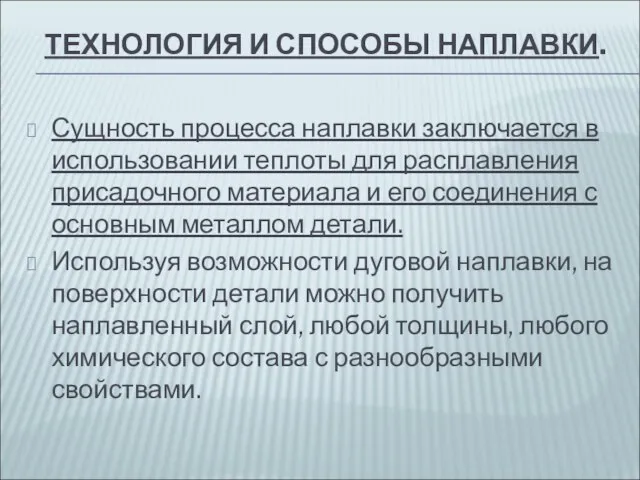 ТЕХНОЛОГИЯ И СПОСОБЫ НАПЛАВКИ.

Сущность процесса наплавки заключается в использовании теплоты для расплавления присадочного материала и его соединения с основным металлом детали.

Используя возможности дуговой наплавки, на поверхности детали можно получить наплавленный слой, любой толщины, любого химического состава с разнообразными свойствами.